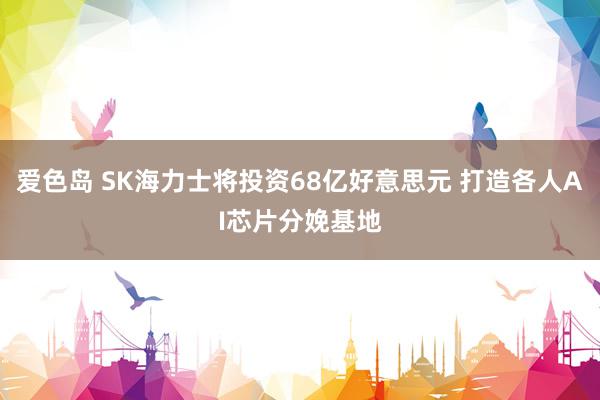 爱色岛 SK海力士将投资68亿好意思元 打造各人AI芯片分娩基地